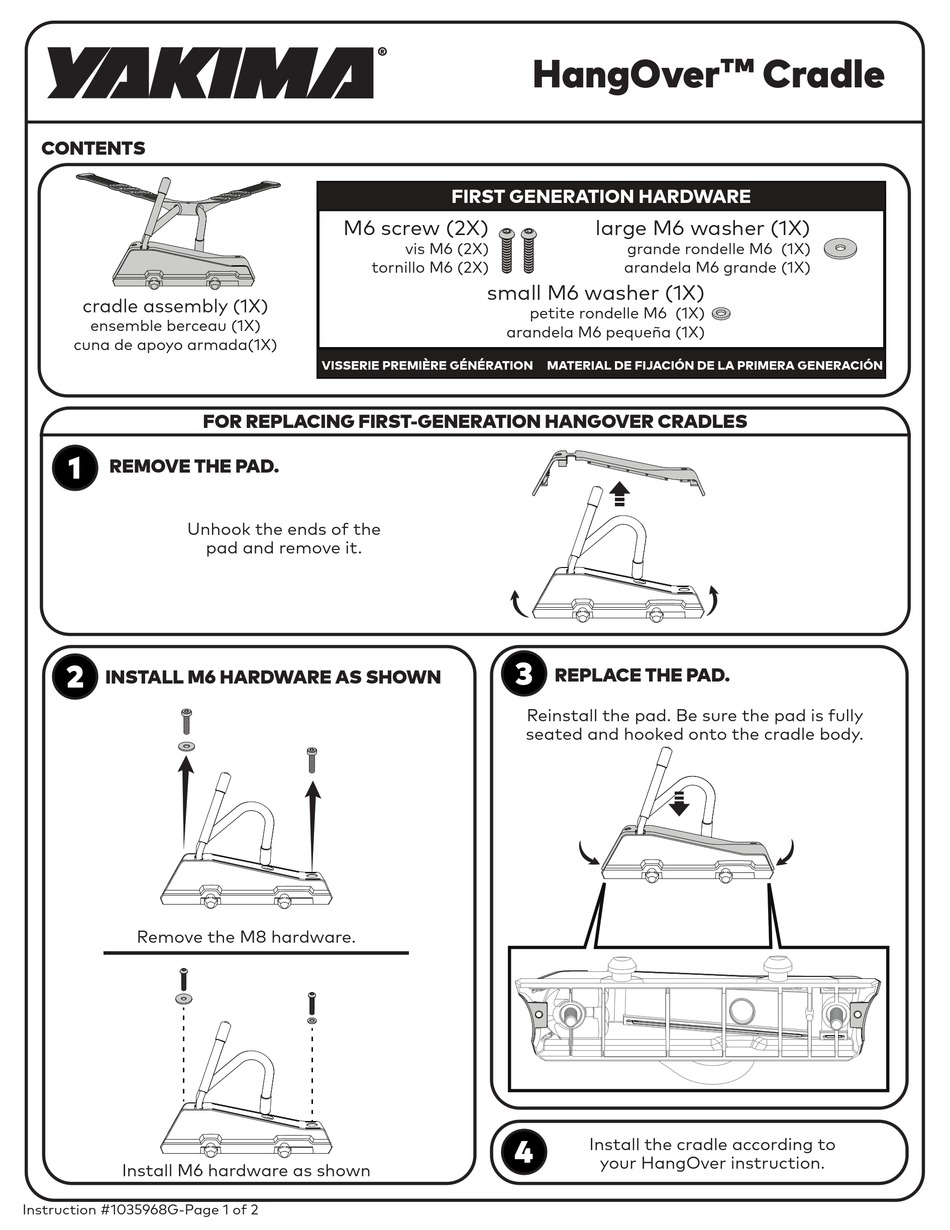 YAKIMA®

HangOver™ Cradle

CONTENTS

cradle assembly (1X)
ensemble berceau (1X)
cuna de apoyo armada(1X)

FIRST GENERATION HARDWARE

M6 screw (2X)
vis M6 (2X)
tornillo M6 (2X)

large M6 washer (1X)
grande rondelle M6 (1X)
arandela M6 grande (1X)

small M6 washer (1X)
petite rondelle M6 (1X)
arandela M6 pequeña (1X)

VISSERIE PREMIÈRE GÉNÉRATION MATERIAL DE FIJACIÓN DE LA PRIMERA GENERACIÓN

FOR REPLACING FIRST-GENERATION HANGOVER CRADLES

1 REMOVE THE PAD.

Unhook the ends of the pad and remove it.

2 INSTALL M6 HARDWARE AS SHOWN

Remove the M8 hardware.

Install M6 hardware as shown

3 REPLACE THE PAD.

Reinstall the pad. Be sure the pad is fully seated and hooked onto the cradle body.

4 Install the cradle according to your HangOver instruction.

Instruction #1035968G-Page 1 of 2